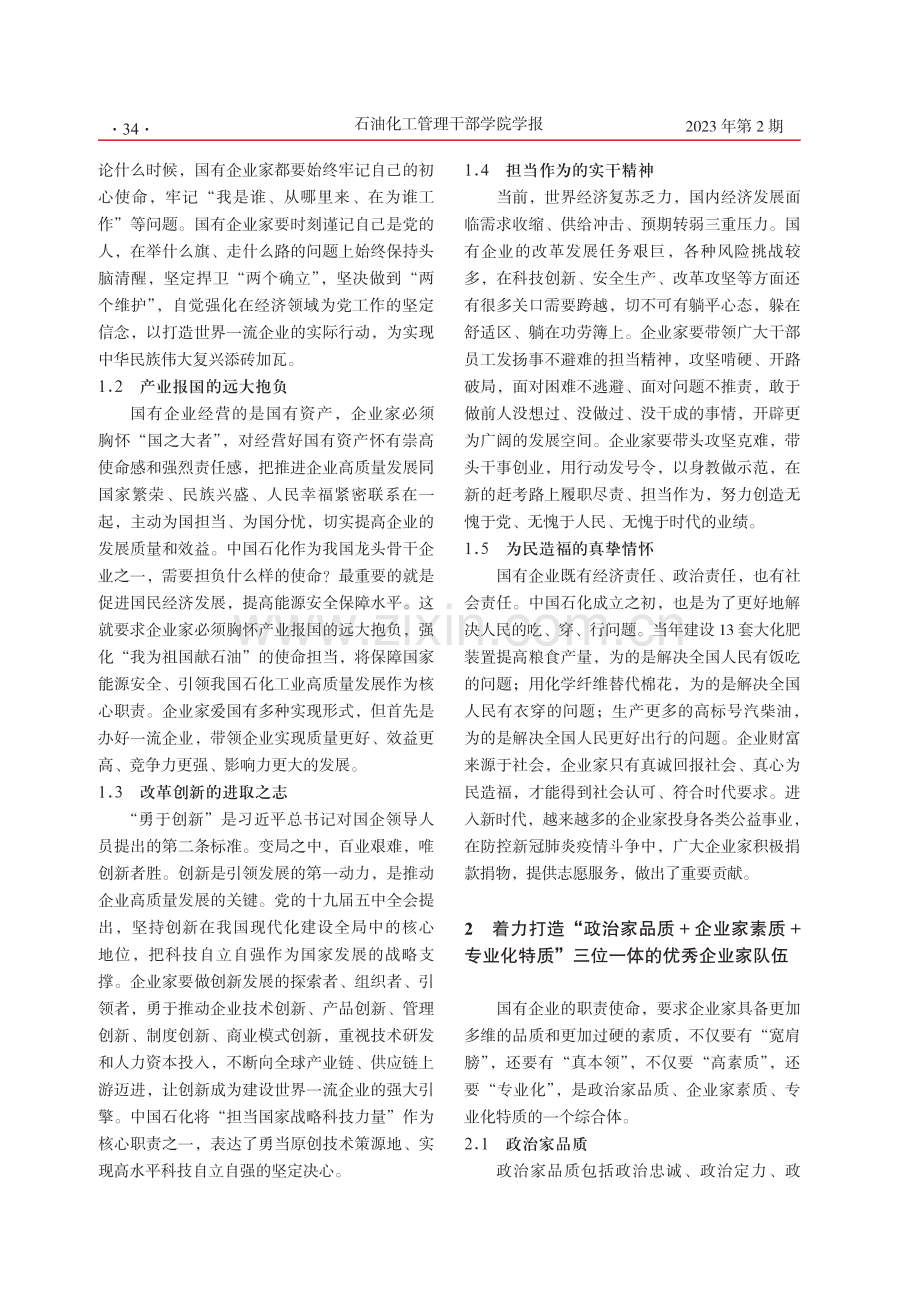 ·34·

石油化工管理干部学院学报

2023年第2期

论什么时候，国有企业家都要始终牢记自己的初心使命，牢记“我是谁、从哪里来、在为谁工作”等问题。国有企业家要时刻谨记自己是党的人，在举什么旗、走什么路的问题上始终保持头脑清醒，坚定捍卫“两个确立”，坚决做到“两个维护”，自觉强化在经济领域为党工作的坚定信念，以打造世界一流企业的实际行动，为实现中华民族伟大复兴添砖加瓦。

1.2　产业报国的远大抱负

国有企业经营的是国有资产，企业家必须胸怀“国之大者”，对经营好国有资产怀有崇高使命感和强烈责任感，把推进企业高质量发展同国家繁荣、民族兴盛、人民幸福紧密联系在一起，主动为国担当、为国分忧，切实提高企业的发展质量和效益。中国石化作为我国龙头骨干企业之一，需要担负什么样的使命？最重要的就是促进国民经济发展，提高能源安全保障水平。这就要求企业家必须胸怀产业报国的远大抱负，强化“我为祖国献石油”的使命担当，将保障国家能源安全、引领我国石化工业高质量发展作为核心职责。企业家爱国有多种实现形式，但首先是办好一流企业，带领企业实现质量更好、效益更高、竞争力更强、影响力更大的发展。

1.3　改革创新的进取之志

“勇于创新”是习近平总书记对国企领导人员提出的第二条标准。变局之中，百业艰难，唯创新者胜。创新是引领发展的第一动力，是推动企业高质量发展的关键。党的十九届五中全会提出，坚持创新在我国现代化建设全局中的核心地位，把科技自立自强作为国家发展的战略支撑。企业家要做创新发展的探索者、组织者、引领者，勇于推动企业技术创新、产品创新、管理创新、制度创新、商业模式创新，重视技术研发和人力资本投入，不断向全球产业链、供应链上游迈进，让创新成为建设世界一流企业的强大引擎。中国石化将“担当国家战略科技力量”作为核心职责之一，表达了勇当原创技术策源地、实现高水平科技自立自强的坚定决心。

1.4　担当作为的实干精神

当前，世界经济复苏乏力，国内经济发展面临需求收缩、供给冲击、预期转弱三重压力。国有企业的改革发展任务艰巨，各种风险挑战较多，在科技创新、安全生产、改革攻坚等方面还有很多关口需要跨越，切不可有躺平心态，躲在舒适区、躺在功劳簿上。企业家要带领广大干部员工发扬事不避难的担当精神，攻坚啃硬、开路破局，面对困难不逃避、面对问题不推责，敢于做前人没想过、没做过、没干成的事情，开辟更为广阔的发展空间。企业家要带头攻坚克难，带头干事创业，用行动发号令，以身教做示范，在新的赶考路上履职尽责、担当作为，努力创造无愧于党、无愧于人民、无愧于时代的业绩。

1.5　为民造福的真挚情怀

国有企业既有经济责任、政治责任，也有社会责任。中国石化成立之初，也是为了更好地解决人民的吃、穿、行问题。当年建设13套大化肥装置提高粮食产量，为的是解决全国人民有饭吃的问题；用化学纤维替代棉花，为的是解决全国人民有衣穿的问题；生产更多的高标号汽柴油，为的是解决全国人民更好出行的问题。企业财富来源于社会，企业家只有真诚回报社会、真心为民造福，才能得到社会认可、符合时代要求。进入新时代，越来越多的企业家投身各类公益事业，在防控新冠肺炎疫情斗争中，广大企业家积极捐款捐物，提供志愿服务，做出了重要贡献。

2　着力打造“政治家品质+企业家素质+专业化特质”三位一体的优秀企业家队伍

国有企业的职责使命，要求企业家具备更加多维的品质和更加过硬的素质，不仅要有“宽肩膀”，还要有“真本领”，不仅要“高素质”，还要“专业化”，是政治家品质、企业家素质、专业化特质的一个综合体。

2.1　政治家品质

政治家品质包括政治忠诚、政治定力、政